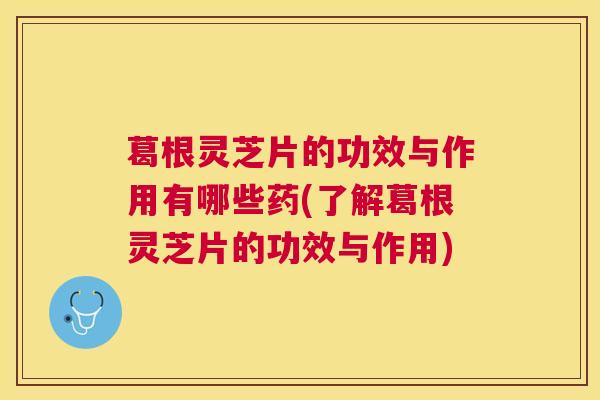 葛根灵芝片的功效与作用有哪些药(了解葛根灵芝片的功效与作用)